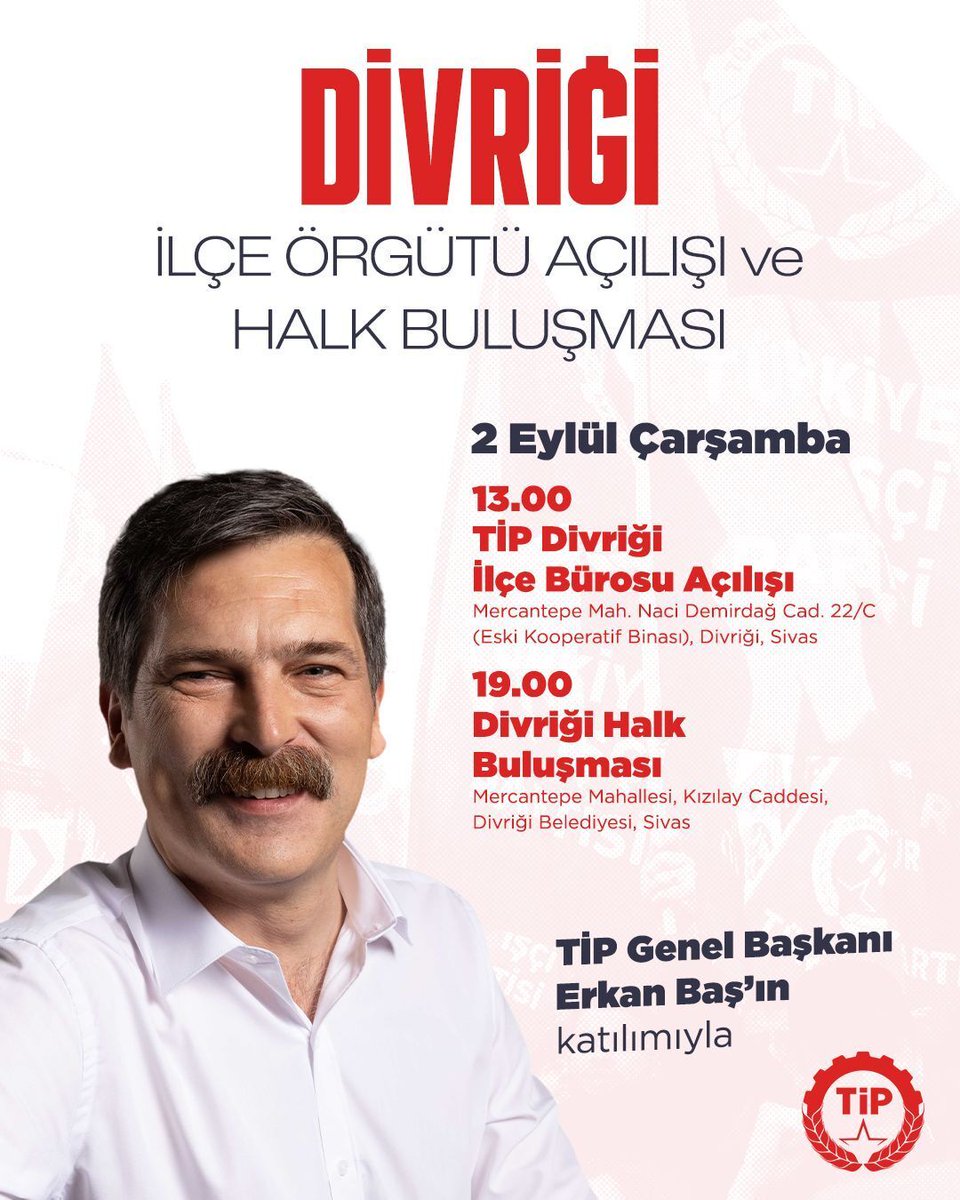 DİVRİĞİ

İLÇE ÖRGÜTÜ AÇILIŞI ve HALK BULUŞMASI

2 Eylül Çarşamba

13.00
TİP Divriği İlçe Bürosu Açılışı
Mercantepe Mah. Naci Demirdağ Cad. 22/C (Eski Kooperatif Binası), Divriği, Sivas

19.00
Divriği Halk Buluşması
Mercantepe Mahallesi, Kızılay Caddesi, Divriği Belediyesi, Sivas

TİP Genel Başkanı Erkan Baş'ın katılımıyla

TİP